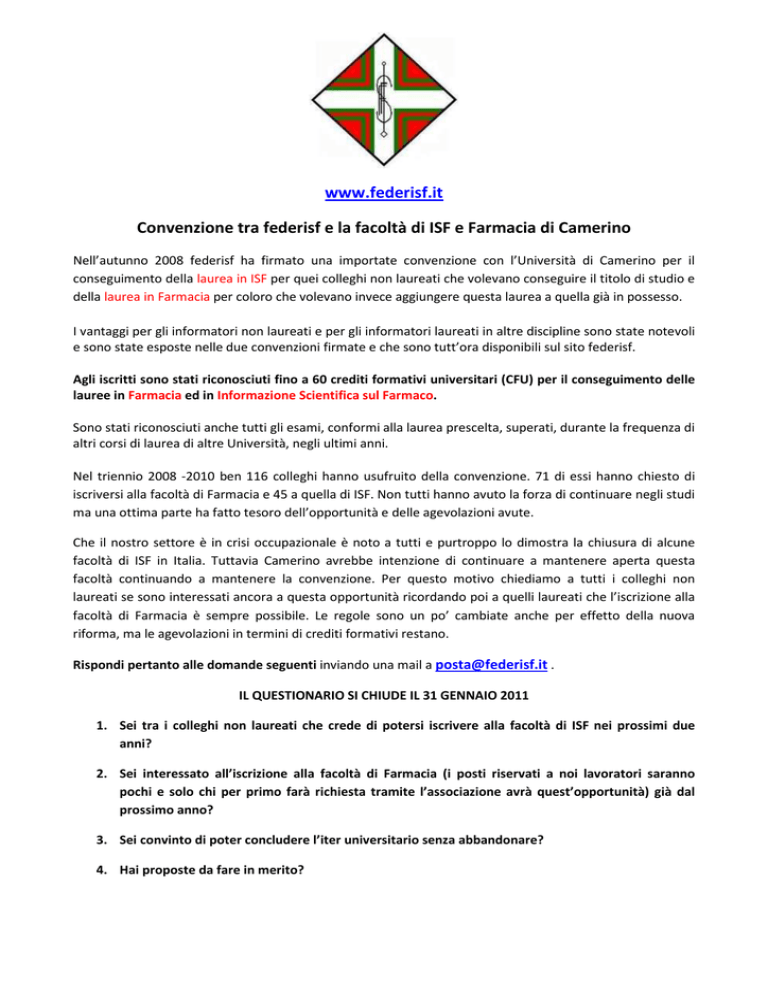 www.federisf.it

Convenzione tra federisf e la facoltà di ISF e Farmacia di Camerino

Nell'autunno 2008 federisf ha firmato una importate convenzione con l'Università di Camerino per il conseguimento della laurea in ISF per quei colleghi non laureati che volevano conseguire il titolo di studio e della laurea in Farmacia per coloro che volevano invece aggiungere questa laurea a quella già in possesso.

I vantaggi per gli informatori non laureati e per gli informatori laureati in altre discipline sono state notevoli e sono state esposte nelle due convenzioni firmate e che sono tutt'ora disponibili sul sito federisf.

Agli iscritti sono stati riconosciuti fino a 60 crediti formativi universitari (CFU) per il conseguimento delle lauree in Farmacia ed in Informazione Scientifica sul Farmaco.

Sono stati riconosciuti anche tutti gli esami, conformi alla laurea prescelta, superati, durante la frequenza di altri corsi di laurea di altre Università, negli ultimi anni.

Nel triennio 2008 -2010 ben 116 colleghi hanno usufruito della convenzione. 71 di essi hanno chiesto di iscriversi alla facoltà di Farmacia e 45 a quella di ISF. Non tutti hanno avuto la forza di continuare negli studi ma una ottima parte ha fatto tesoro dell'opportunità e delle agevolazioni avute.

Che il nostro settore è in crisi occupazionale è noto a tutti e purtroppo lo dimostra la chiusura di alcune facoltà di ISF in Italia. Tuttavia Camerino avrebbe intenzione di continuare a mantenere aperta questa facoltà continuando a mantenere la convenzione. Per questo motivo chiediamo a tutti i colleghi non laureati se sono interessati ancora a questa opportunità ricordando poi a quelli laureati che l'iscrizione alla facoltà di Farmacia è sempre possibile. Le regole sono un po' cambiate anche per effetto della nuova riforma, ma le agevolazioni in termini di crediti formativi restano.

Rispondi pertanto alle domande seguenti inviando una mail a posta@federisf.it .

IL QUESTIONARIO SI CHIUDE IL 31 GENNAIO 2011

1. Sei tra i colleghi non laureati che crede di potersi iscrivere alla facoltà di ISF nei prossimi due anni?

2. Sei interessato all'iscrizione alla facoltà di Farmacia (i posti riservati a noi lavoratori saranno pochi e solo chi per primo farà richiesta tramite l'associazione avrà quest'opportunità) già dal prossimo anno?

3. Sei convinto di poter concludere l'iter universitario senza abbandonare?

4. Hai proposte da fare in merito?